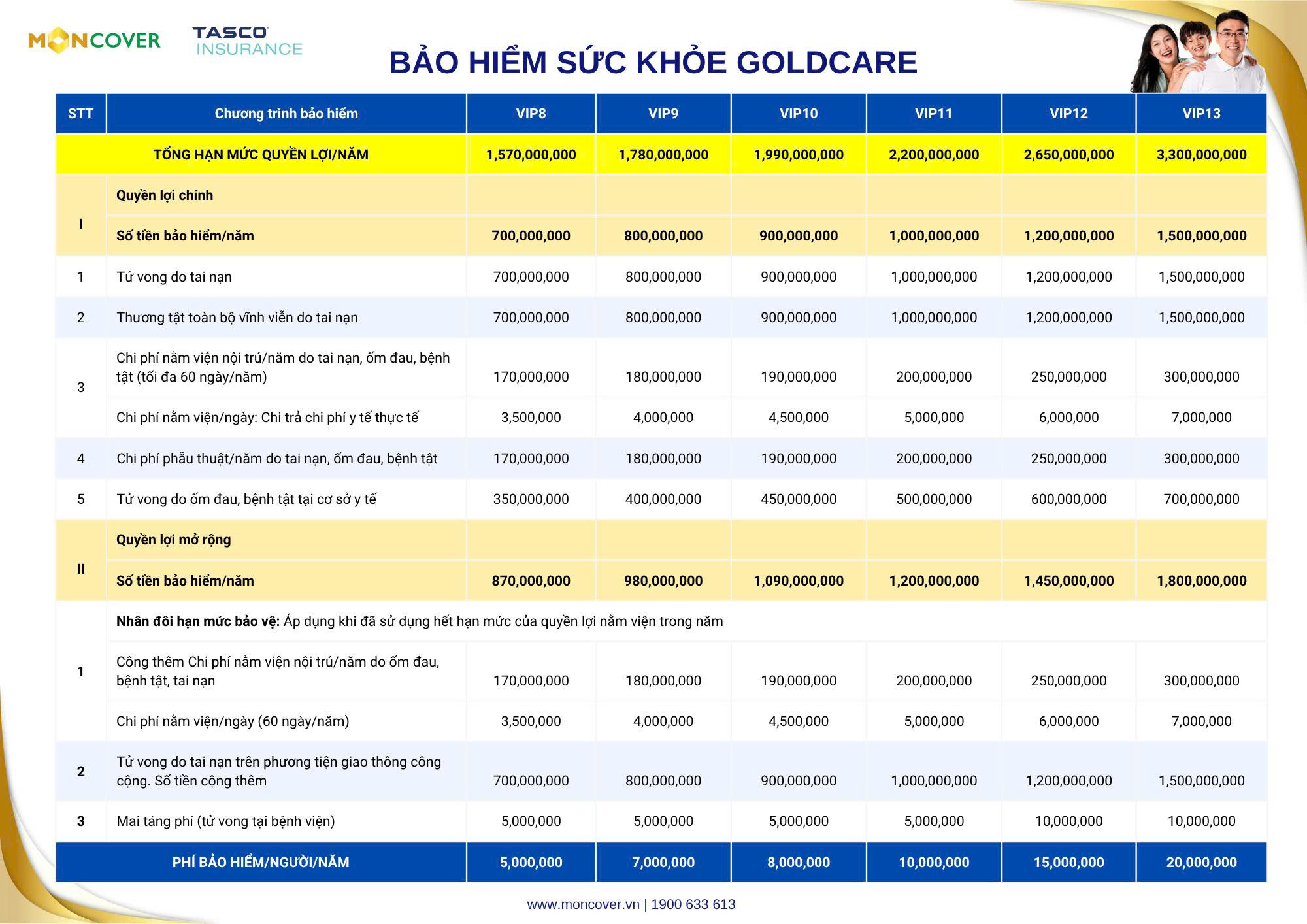 MONCOVER TASCO INSURANCE

BẢO HIỂM SỨC KHỎE GOLDCARE

| STT | Chương trình bảo hiểm | VIP8 | VIP9 | VIP10 | VIP11 | VIP12 | VIP13 |
|---|---|---|---|---|---|---|---|
| | TỔNG HẠN MỨC QUYỀN LỢI/NĂM | 1,570,000,000 | 1,780,000,000 | 1,990,000,000 | 2,200,000,000 | 2,650,000,000 | 3,300,000,000 |
| I | Quyền lợi chính | | | | | | |
| | Số tiền bảo hiểm/năm | 700,000,000 | 800,000,000 | 900,000,000 | 1,000,000,000 | 1,200,000,000 | 1,500,000,000 |
| 1 | Tử vong do tai nạn | 700,000,000 | 800,000,000 | 900,000,000 | 1,000,000,000 | 1,200,000,000 | 1,500,000,000 |
| 2 | Thương tật toàn bộ vĩnh viễn do tai nạn | 700,000,000 | 800,000,000 | 900,000,000 | 1,000,000,000 | 1,200,000,000 | 1,500,000,000 |
| 3 | Chi phí nằm viện nội trú/năm do tai nạn, ốm đau, bệnh tật (tối đa 60 ngày/năm) | 170,000,000 | 180,000,000 | 190,000,000 | 200,000,000 | 250,000,000 | 300,000,000 |
| | Chi phí nằm viện/ngày: Chi trả chi phí y tế thực tế | 3,500,000 | 4,000,000 | 4,500,000 | 5,000,000 | 6,000,000 | 7,000,000 |
| 4 | Chi phí phẫu thuật/năm do tai nạn, ốm đau, bệnh tật | 170,000,000 | 180,000,000 | 190,000,000 | 200,000,000 | 250,000,000 | 300,000,000 |
| 5 | Tử vong do ốm đau, bệnh tật tại cơ sở y tế | 350,000,000 | 400,000,000 | 450,000,000 | 500,000,000 | 600,000,000 | 700,000,000 |
| II | Quyền lợi mở rộng | | | | | | |
| | Số tiền bảo hiểm/năm | 870,000,000 | 980,000,000 | 1,090,000,000 | 1,200,000,000 | 1,450,000,000 | 1,800,000,000 |
| 1 | Nhân đôi hạn mức bảo vệ: Áp dụng khi đã sử dụng hết hạn mức của quyền lợi nằm viện trong năm | | | | | | |
| | Cộng thêm Chi phí nằm viện nội trú/năm do ốm đau, bệnh tật, tai nạn | 170,000,000 | 180,000,000 | 190,000,000 | 200,000,000 | 250,000,000 | 300,000,000 |
| | Chi phí nằm viện/ngày (60 ngày/năm) | 3,500,000 | 4,000,000 | 4,500,000 | 5,000,000 | 6,000,000 | 7,000,000 |
| 2 | Tử vong do tai nạn trên phương tiện giao thông công cộng. Số tiền cộng thêm | 700,000,000 | 800,000,000 | 900,000,000 | 1,000,000,000 | 1,200,000,000 | 1,500,000,000 |
| 3 | Mai táng phí (tử vong tại bệnh viện) | 5,000,000 | 5,000,000 | 5,000,000 | 5,000,000 | 10,000,000 | 10,000,000 |
| | PHÍ BẢO HIỂM/NGƯỜI/NĂM | 5,000,000 | 7,000,000 | 8,000,000 | 10,000,000 | 15,000,000 | 20,000,000 |

www.moncover.vn | 1900 633 613